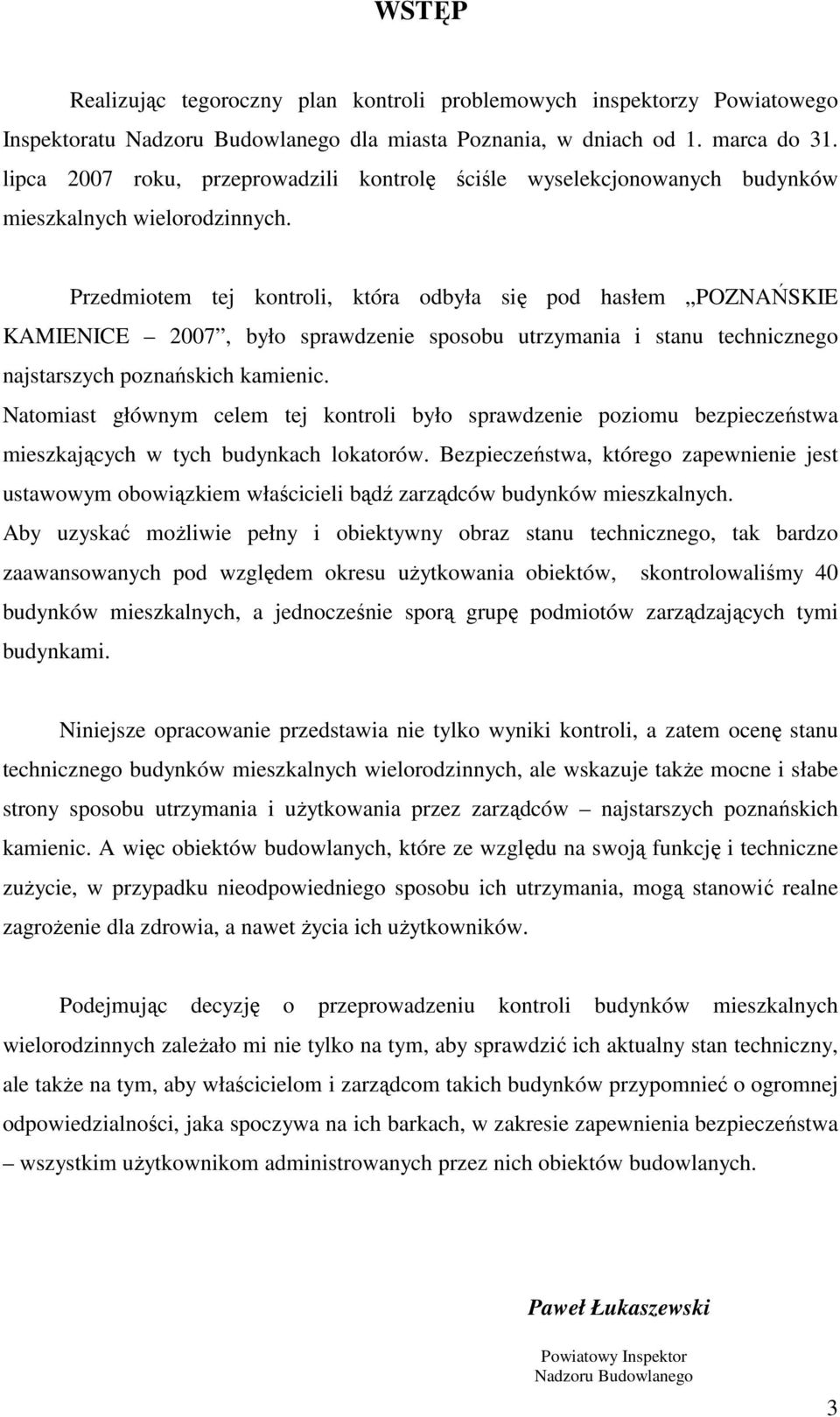 WSTĘP

Realizując tegoroczny plan kontroli problemowych inspektorzy Powiatowego Inspektoratu Nadzoru Budowlanego dla miasta Poznania, w dniach od 1. marca do 31. lipca 2007 roku, przeprowadzili kontrolę ściśle wyselekcjonowanych budynków mieszkalnych wielorodzinnych.

Przedmiotem tej kontroli, która odbyła się pod hasłem „POZNAŃSKIE KAMIENICE – 2007”, było sprawdzenie sposobu utrzymania i stanu technicznego najstarszych poznańskich kamienic. Natomiast głównym celem tej kontroli było sprawdzenie poziomu bezpieczeństwa mieszkających w tych budynkach lokatorów. Bezpieczeństwa, którego zapewnienie jest ustawowym obowiązkiem właścicieli bądź zarządców budynków mieszkalnych. Aby uzyskać możliwie pełny i obiektywny obraz stanu technicznego, tak bardzo zaawansowanych pod względem okresu użytkowania obiektów, skontrolowaliśmy 40 budynków mieszkalnych, a jednocześnie sporą grupę podmiotów zarządzających tymi budynkami.

Niniejsze opracowanie przedstawia nie tylko wyniki kontroli, a zatem ocenę stanu technicznego budynków mieszkalnych wielorodzinnych, ale wskazuje także mocne i słabe strony sposobu utrzymania i użytkowania przez zarządców – najstarszych poznańskich kamienic. A więc obiektów budowlanych, które ze względu na swoją funkcję i techniczne zużycie, w przypadku nieodpowiedniego sposobu ich utrzymania, mogą stanowić realne zagrożenie dla zdrowia, a nawet życia ich użytkowników.

Podejmując decyzję o przeprowadzeniu kontroli budynków mieszkalnych wielorodzinnych zależało mi nie tylko na tym, aby sprawdzić ich aktualny stan techniczny, ale także na tym, aby właścicielom i zarządcom takich budynków przypomnieć o ogromnej odpowiedzialności, jaka spoczywa na ich barkach, w zakresie zapewnienia bezpieczeństwa – wszystkim użytkownikom administrowanych przez nich obiektów budowlanych.

Paweł Łukaszewski

Powiatowy Inspektor
Nadzoru Budowlanego

3